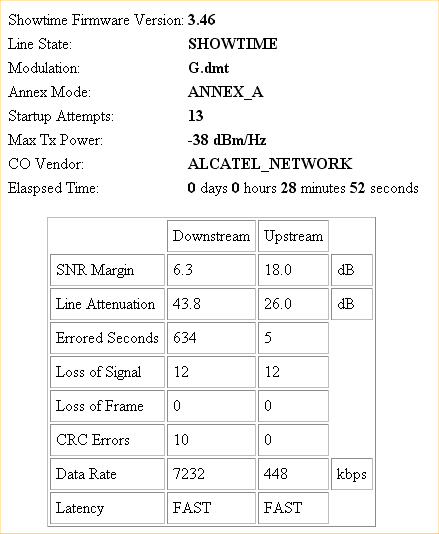 Showtime Firmware Version: 3.46
Line State: SHOWTIME
Modulation: G.dmt
Annex Mode: ANNEX_A
Startup Attempts: 13
Max Tx Power: -38 dBm/Hz
CO Vendor: ALCATEL_NETWORK
Elaspsed Time: 0 days 0 hours 28 minutes 52 seconds

| | Downstream | Upstream | |
|---|---|---|---|
| SNR Margin | 6.3 | 18.0 | dB |
| Line Attenuation | 43.8 | 26.0 | dB |
| Errored Seconds | 634 | 5 | |
| Loss of Signal | 12 | 12 | |
| Loss of Frame | 0 | 0 | |
| CRC Errors | 10 | 0 | |
| Data Rate | 7232 | 448 | kbps |
| Latency | FAST | FAST | |